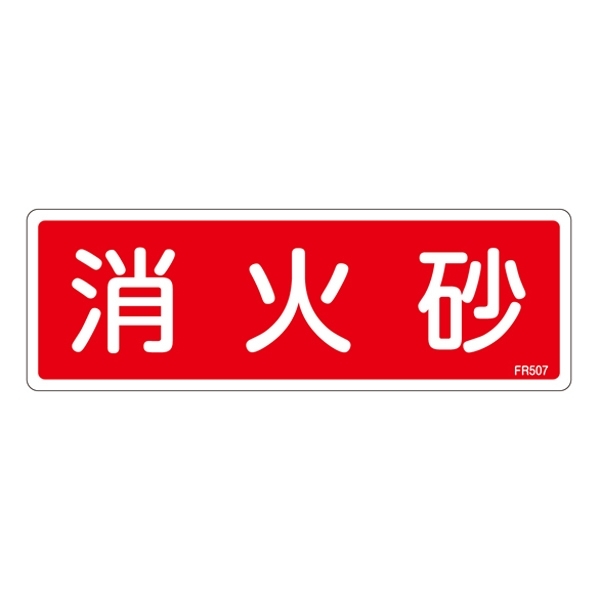 消火砂

FR507